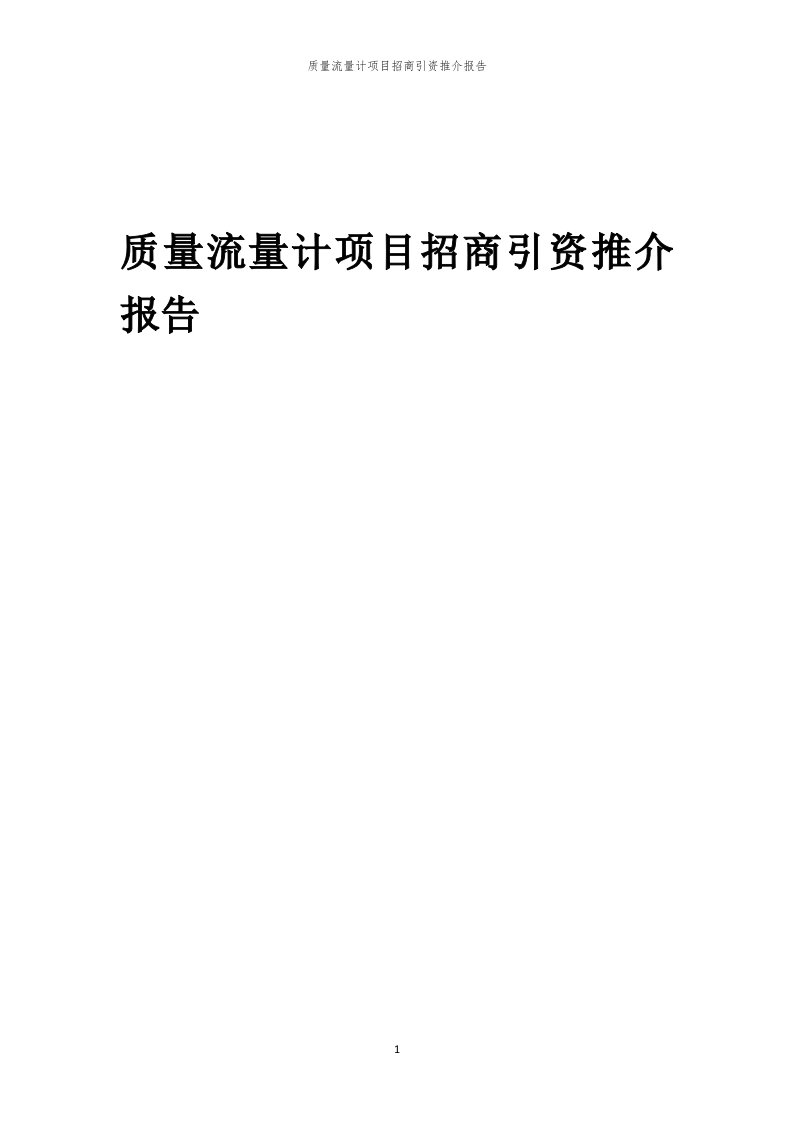 质量流量计项目招商引资推介报告

质量流量计项目招商引资推介报告

1